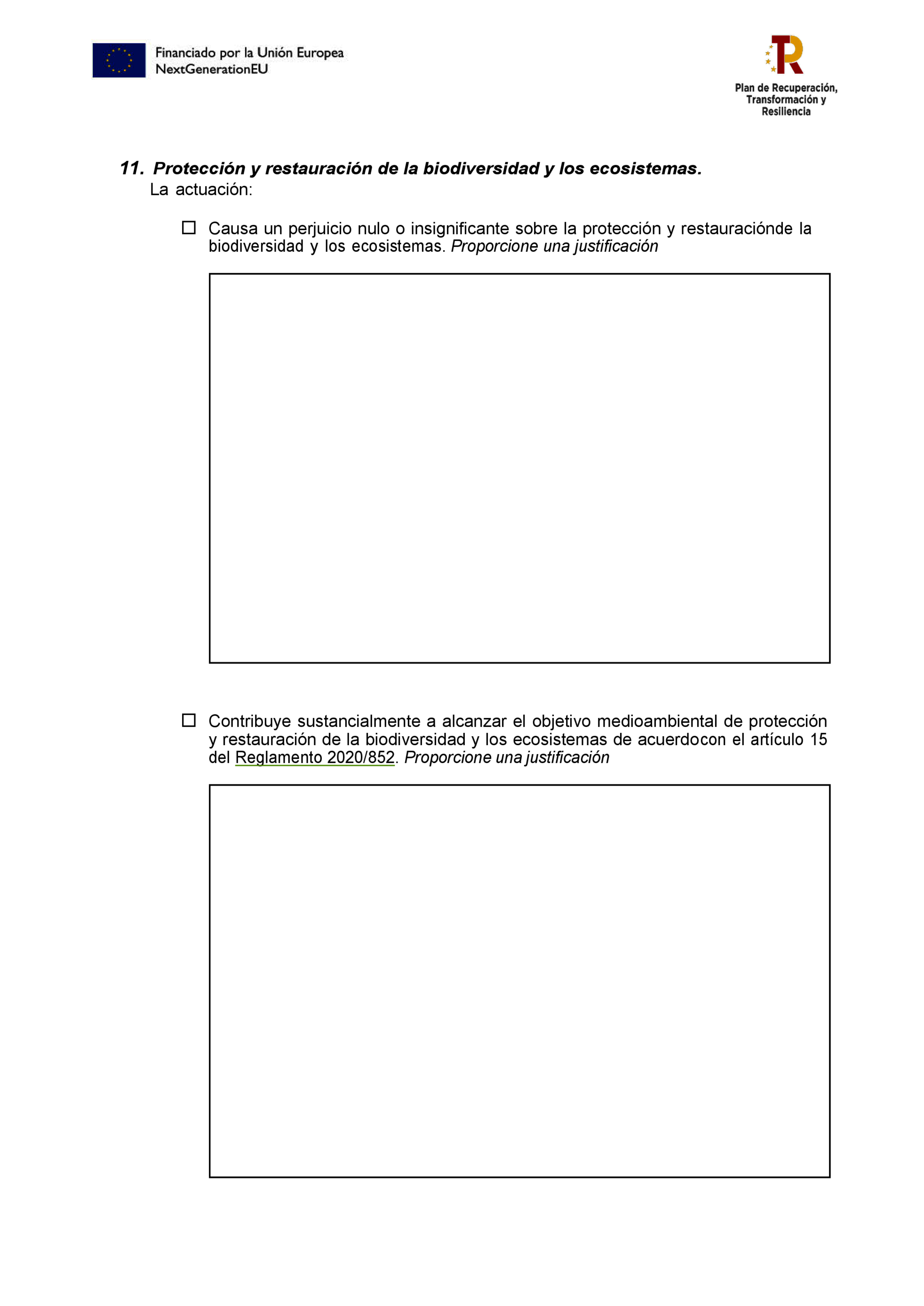 Financiado por la Unión Europea
NextGenerationEU

Plan de Recuperación, Transformación y Resiliencia

11. Protección y restauración de la biodiversidad y los ecosistemas.
La actuación:

☐ Causa un perjuicio nulo o insignificante sobre la protección y restauraciónde la biodiversidad y los ecosistemas. Proporcione una justificación

☐ Contribuye sustancialmente a alcanzar el objetivo medioambiental de protección y restauración de la biodiversidad y los ecosistemas de acuerdocon el artículo 15 del Reglamento 2020/852. Proporcione una justificación